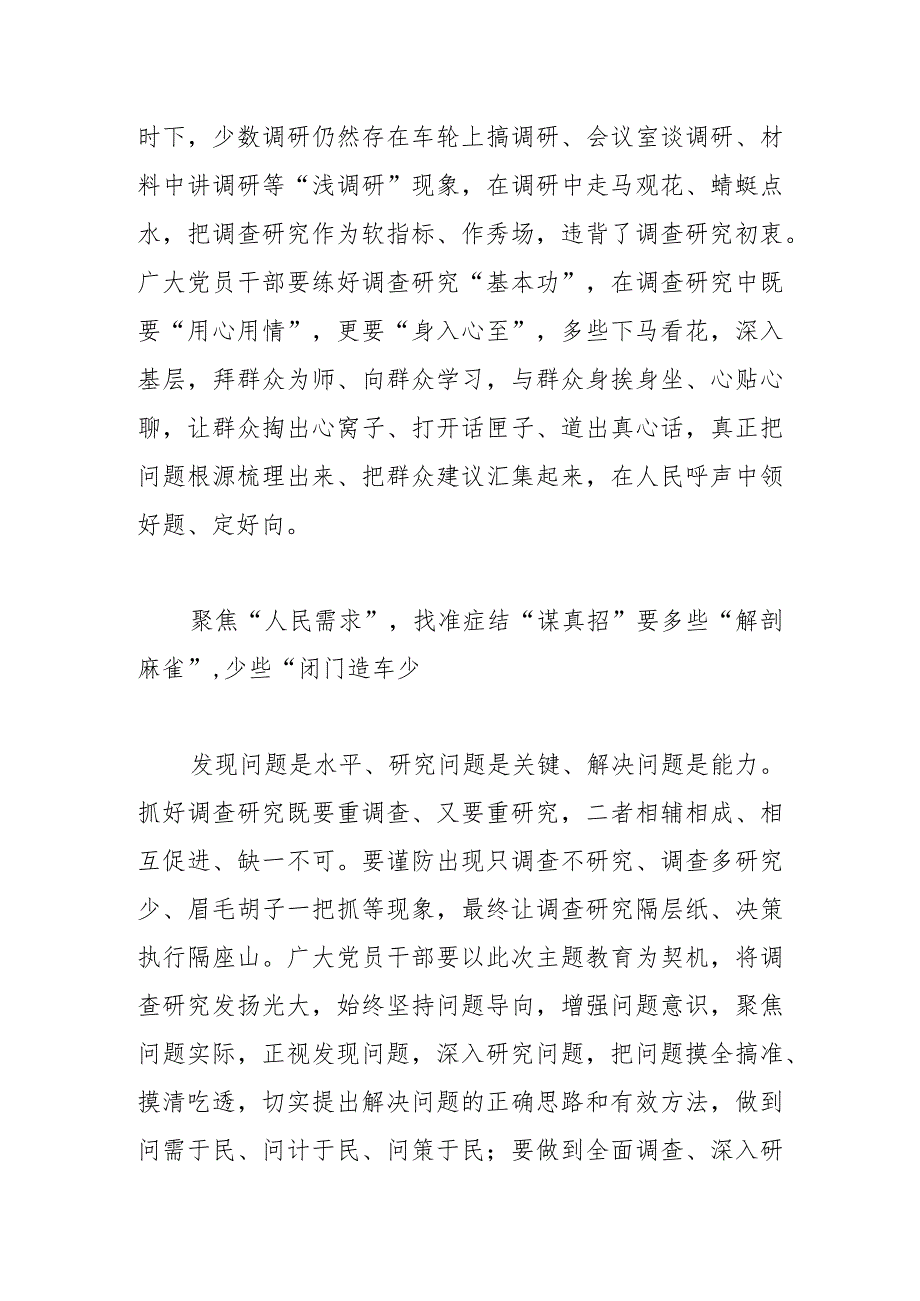 时下，少数调研仍然存在车轮上搞调研、会议室谈调研、材料中讲调研等“浅调研”现象，在调研中走马观花、蜻蜓点水，把调查研究作为软指标、作秀场，违背了调查研究初衷。广大党员干部要练好调查研究“基本功”，在调查研究中既要“用心用情”，更要“身入心至”，多些下马看花，深入基层，拜群众为师、向群众学习，与群众身挨身坐、心贴心聊，让群众掏出心窝子、打开话匣子、道出真心话，真正把问题根源梳理出来、把群众建议汇集起来，在人民呼声中领好题、定好向。

聚焦“人民需求”，找准症结“谋真招”要多些“解剖麻雀”,少些“闭门造车少

发现问题是水平、研究问题是关键、解决问题是能力。抓好调查研究既要重调查、又要重研究，二者相辅相成、相互促进、缺一不可。要谨防出现只调查不研究、调查多研究少、眉毛胡子一把抓等现象，最终让调查研究隔层纸、决策执行隔座山。广大党员干部要以此次主题教育为契机，将调查研究发扬光大，始终坚持问题导向，增强问题意识，聚焦问题实际，正视发现问题，深入研究问题，把问题摸全搞准、摸清吃透，切实提出解决问题的正确思路和有效方法，做到问需于民、问计于民、问策于民；要做到全面调查、深入研